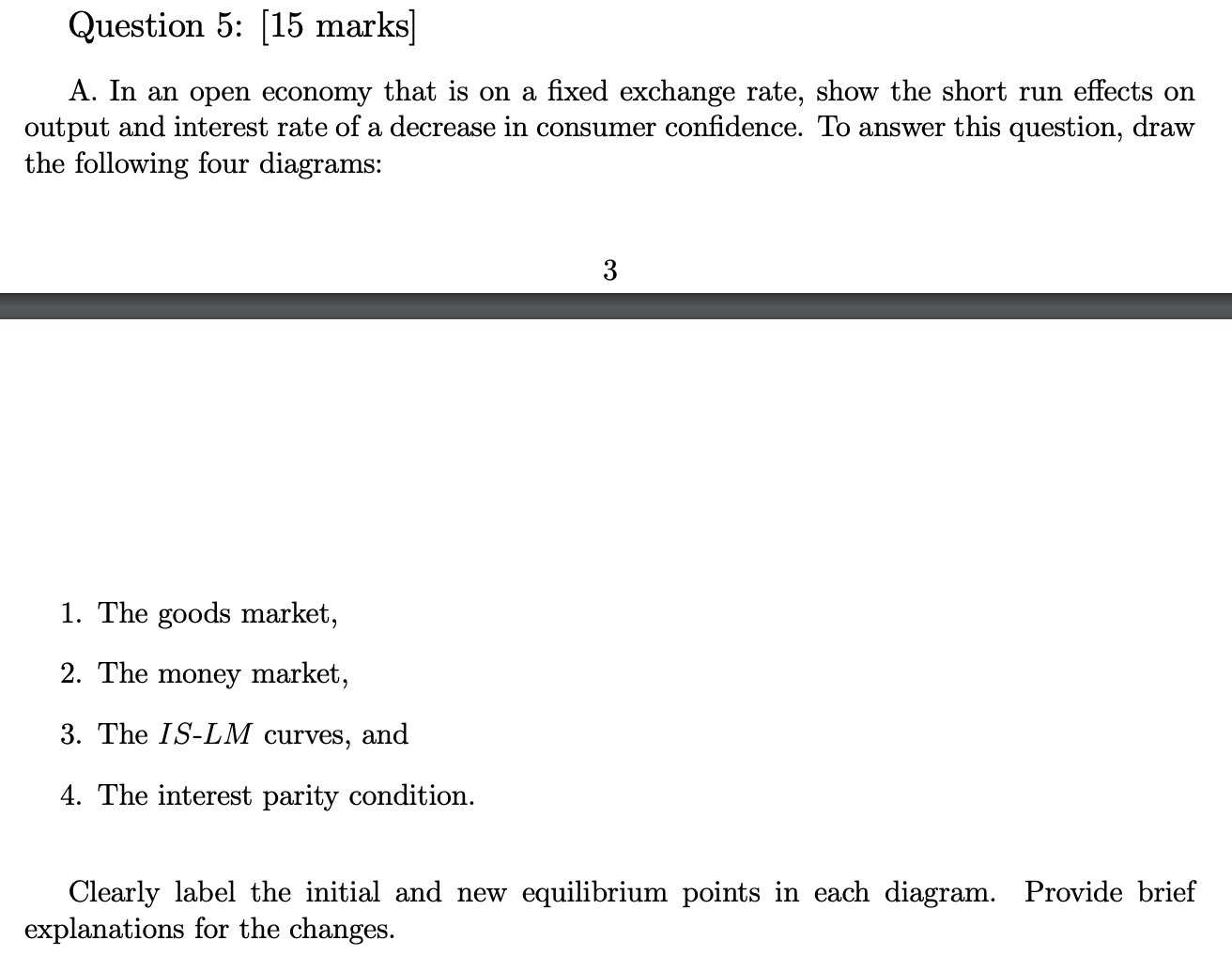 Question 5: [15 marks]

A. In an open economy that is on a fixed exchange rate, show the short run effects on output and interest rate of a decrease in consumer confidence. To answer this question, draw the following four diagrams:

3

1. The goods market,

2. The money market,

3. The $IS$-$LM$ curves, and

4. The interest parity condition.

Clearly label the initial and new equilibrium points in each diagram. Provide brief explanations for the changes.